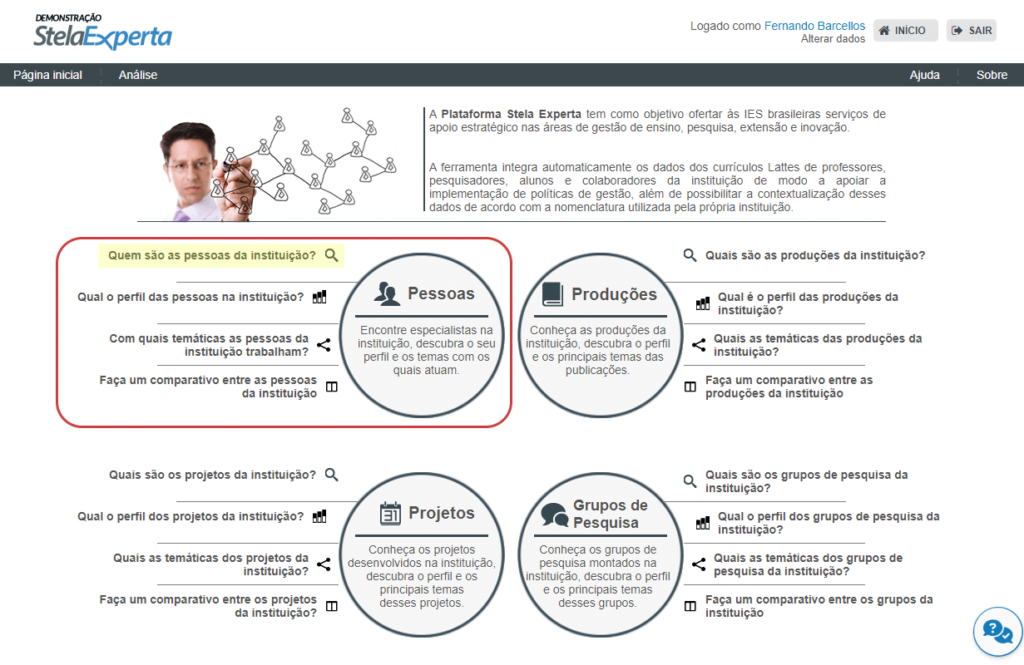 DEMONSTRAÇÃO
StelaExperta

Logado como Fernando Barcellos
Alterar dados

INÍCIO
SAIR

Página inicial
Análise
Ajuda
Sobre

A Plataforma Stela Experta tem como objetivo ofertar às IES brasileiras serviços de apoio estratégico nas áreas de gestão de ensino, pesquisa, extensão e inovação.

A ferramenta integra automaticamente os dados dos currículos Lattes de professores, pesquisadores, alunos e colaboradores da instituição de modo a apoiar a implementação de políticas de gestão, além de possibilitar a contextualização desses dados de acordo com a nomenclatura utilizada pela própria instituição.

Quem são as pessoas da instituição?
Qual o perfil das pessoas na instituição?
Com quais temáticas as pessoas da instituição trabalham?
Faça um comparativo entre as pessoas da instituição

Pessoas
Encontre especialistas na instituição, descubra o seu perfil e os temas com os quais atuam.

Produções
Conheça as produções da instituição, descubra o perfil e os principais temas das publicações.

Quais são as produções da instituição?
Qual é o perfil das produções da instituição?
Quais as temáticas das produções da instituição?
Faça um comparativo entre as produções da instituição

Quais são os projetos da instituição?
Qual o perfil dos projetos da instituição?
Quais as temáticas dos projetos da instituição?
Faça um comparativo entre os projetos da instituição?

Projetos
Conheça os projetos desenvolvidos na instituição, descubra o perfil e os principais temas desses projetos.

Grupos de Pesquisa
Conheça os grupos de pesquisa montados na instituição, descubra o perfil e os principais temas desses grupos.

Quais são os grupos de pesquisa da instituição?
Qual o perfil dos grupos de pesquisa da instituição?
Quais as temáticas dos grupos de pesquisa da instituição?
Faça um comparativo entre os grupos da instituição